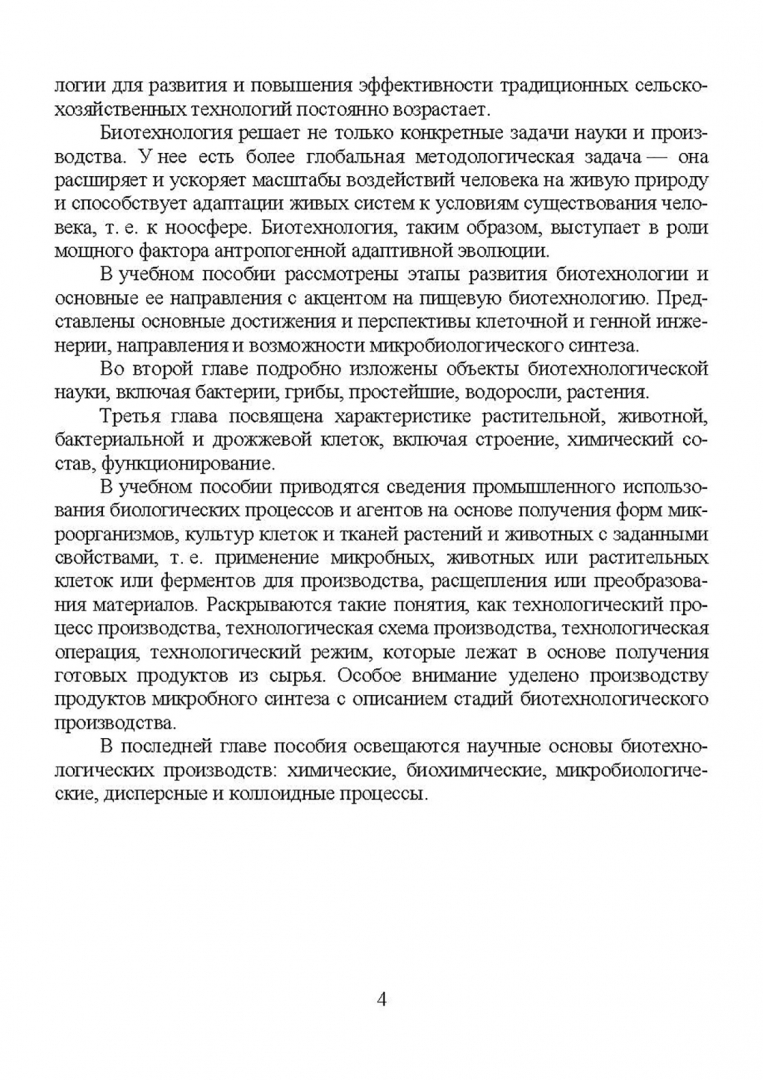 логии для развития и повышения эффективности традиционных сельскохозяйственных технологий постоянно возрастает.

Биотехнология решает не только конкретные задачи науки и производства. У нее есть более глобальная методологическая задача — она расширяет и ускоряет масштабы воздействий человека на живую природу и способствует адаптации живых систем к условиям существования человека, т. е. к ноосфере. Биотехнология, таким образом, выступает в роли мощного фактора антропогенной адаптивной эволюции.

В учебном пособии рассмотрены этапы развития биотехнологии и основные ее направления с акцентом на пищевую биотехнологию. Представлены основные достижения и перспективы клеточной и генной инженерии, направления и возможности микробиологического синтеза.

Во второй главе подробно изложены объекты биотехнологической науки, включая бактерии, грибы, простейшие, водоросли, растения.

Третья глава посвящена характеристике растительной, животной, бактериальной и дрожжевой клеток, включая строение, химический состав, функционирование.

В учебном пособии приводятся сведения промышленного использования биологических процессов и агентов на основе получения форм микроорганизмов, культур клеток и тканей растений и животных с заданными свойствами, т. е. применение микробных, животных или растительных клеток или ферментов для производства, расщепления или преобразования материалов. Раскрываются такие понятия, как технологический процесс производства, технологическая схема производства, технологическая операция, технологический режим, которые лежат в основе получения готовых продуктов из сырья. Особое внимание уделено производству продуктов микробного синтеза с описанием стадий биотехнологического производства.

В последней главе пособия освещаются научные основы биотехнологических производств: химические, биохимические, микробиологические, дисперсные и коллоидные процессы.

4